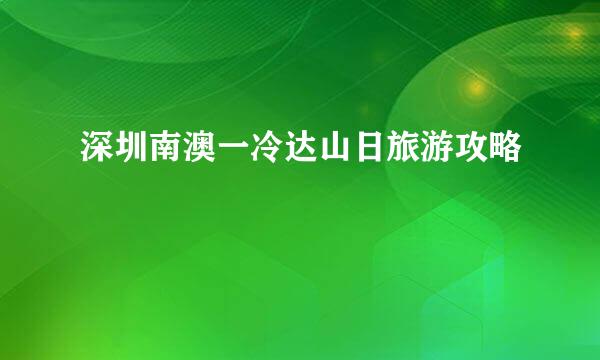 深圳南澳一冷达山日旅游攻略